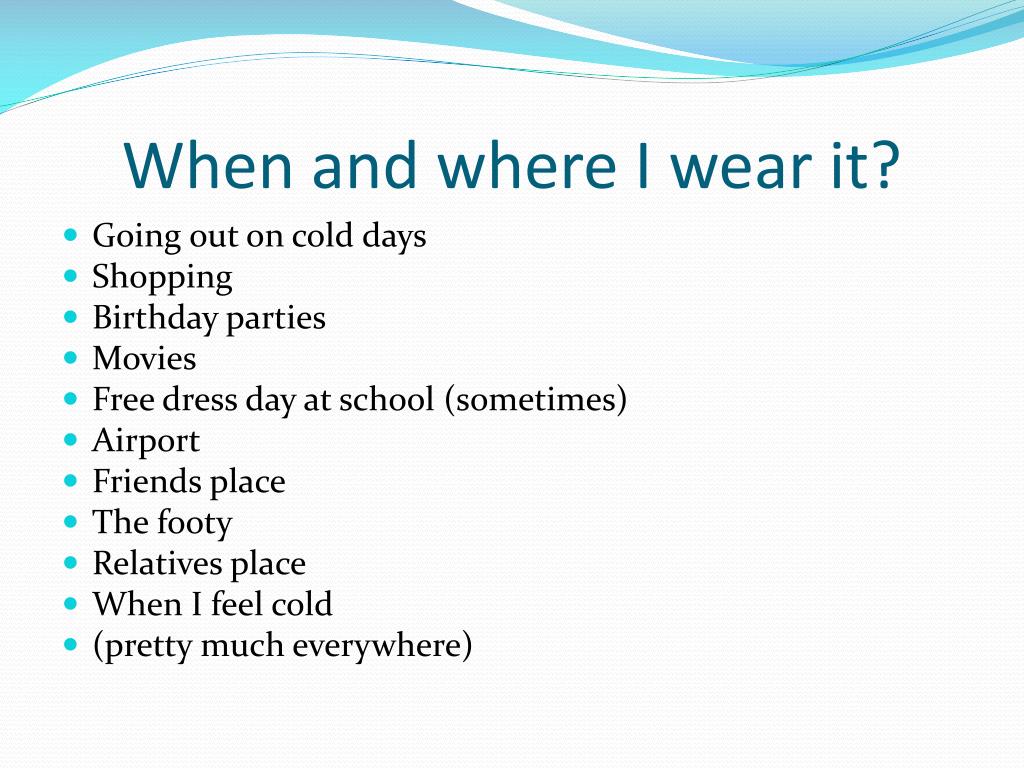 When and where I wear it?

- Going out on cold days
- Shopping
- Birthday parties
- Movies
- Free dress day at school (sometimes)
- Airport
- Friends place
- The footy
- Relatives place
- When I feel cold
- (pretty much everywhere)